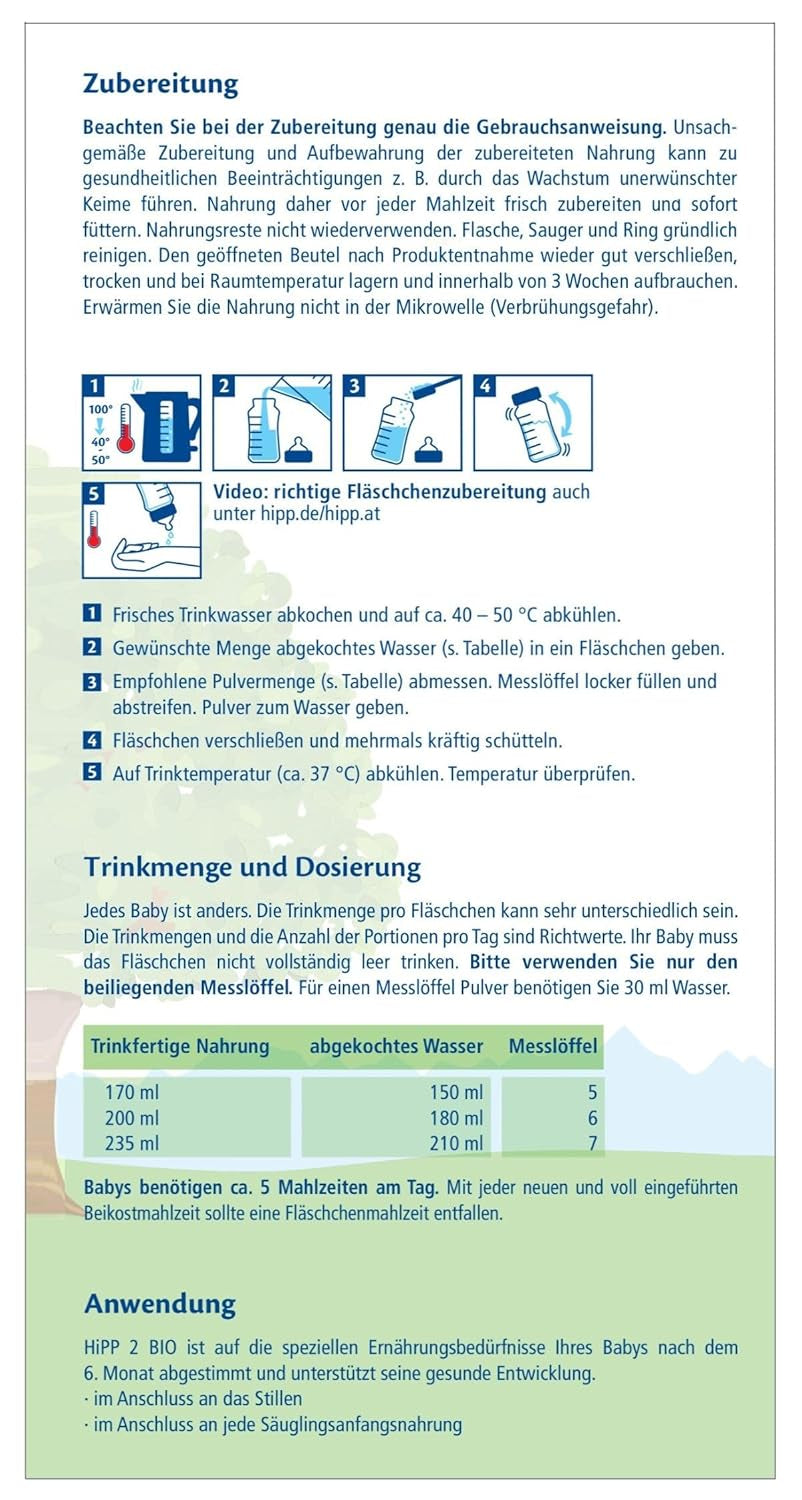 Zubereitung

Beachten Sie bei der Zubereitung genau die Gebrauchsanweisung. Unsachgemäße Zubereitung und Aufbewahrung der zubereiteten Nahrung kann zu gesundheitlichen Beeinträchtigungen z. B. durch das Wachstum unerwünschter Keime führen. Nahrung daher vor jeder Mahlzeit frisch zubereiten und sofort füttern. Nahrungsreste nicht wiederverwenden. Flasche, Sauger und Ring gründlich reinigen. Den geöffneten Beutel nach Produktentnahme wieder gut verschließen, trocken und bei Raumtemperatur lagern und innerhalb von 3 Wochen aufbrauchen. Erwärmen Sie die Nahrung nicht in der Mikrowelle (Verbrühungsgefahr).

1 100° 40° 50°
2
3
4
5

Video: richtige Fläschchenzubereitung auch unter hipp.de/hipp.at

1 Frisches Trinkwasser abkochen und auf ca. 40 – 50 °C abkühlen.
2 Gewünschte Menge abgekochtes Wasser (s. Tabelle) in ein Fläschchen geben.
3 Empfohlene Pulvermenge (s. Tabelle) abmessen. Messlöffel locker füllen und abstreifen. Pulver zum Wasser geben.
4 Fläschchen verschließen und mehrmals kräftig schütteln.
5 Auf Trinktemperatur (ca. 37 °C) abkühlen. Temperatur überprüfen.

Trinkmenge und Dosierung

Jedes Baby ist anders. Die Trinkmenge pro Fläschchen kann sehr unterschiedlich sein. Die Trinkmengen und die Anzahl der Portionen pro Tag sind Richtwerte. Ihr Baby muss das Fläschchen nicht vollständig leer trinken. Bitte verwenden Sie nur den beiliegenden Messlöffel. Für einen Messlöffel Pulver benötigen Sie 30 ml Wasser.

| Trinkfertige Nahrung | abgekochtes Wasser | Messlöffel |
|---|---|---|
| 170 ml | 150 ml | 5 |
| 200 ml | 180 ml | 6 |
| 235 ml | 210 ml | 7 |

Babys benötigen ca. 5 Mahlzeiten am Tag. Mit jeder neuen und voll eingeführten Beikostmahlzeit sollte eine Fläschchenmahlzeit entfallen.

Anwendung

HiPP 2 BIO ist auf die speziellen Ernährungsbedürfnisse Ihres Babys nach dem 6. Monat abgestimmt und unterstützt seine gesunde Entwicklung.
· im Anschluss an das Stillen
· im Anschluss an jede Säuglingsanfangsnahrung